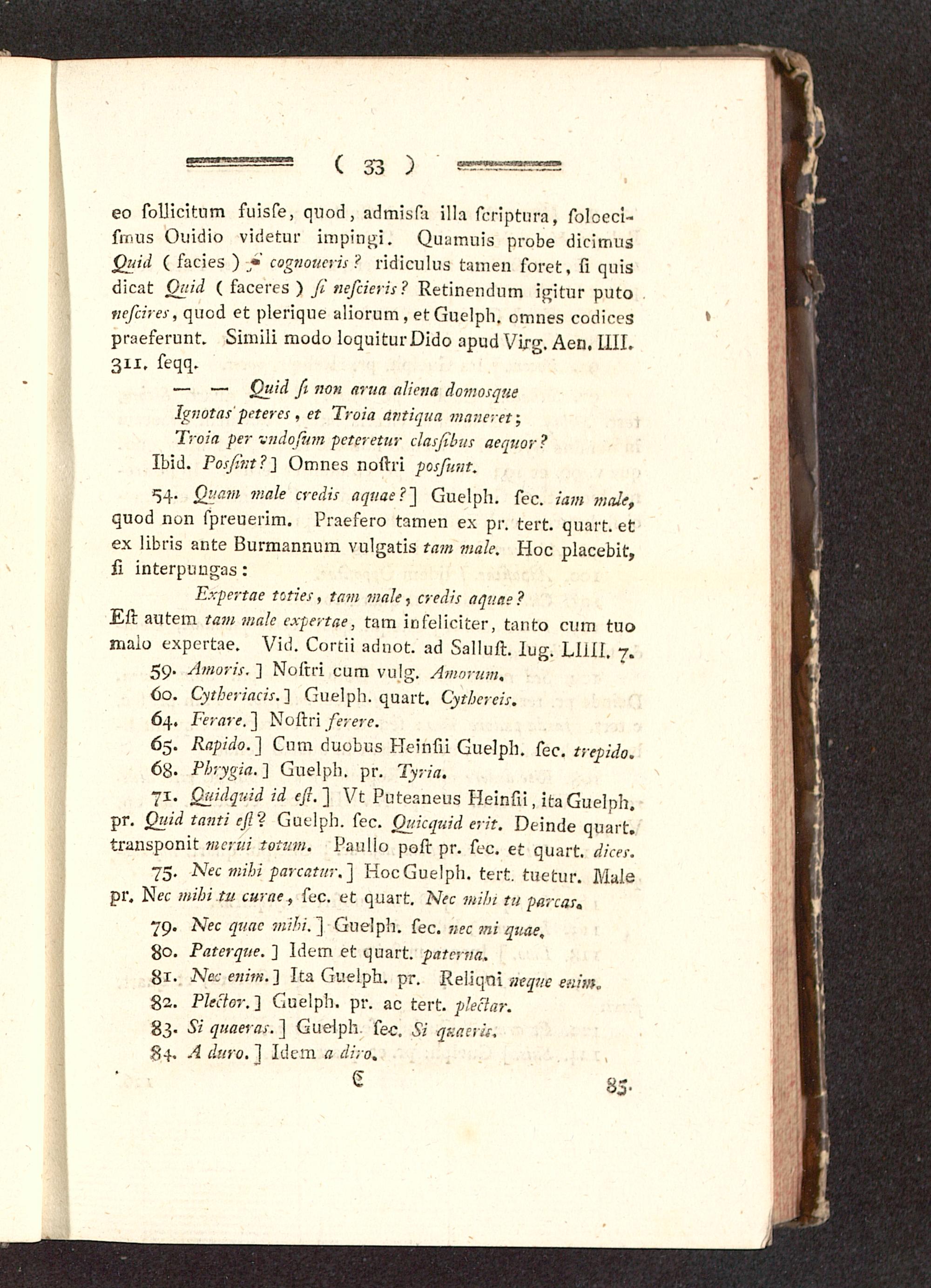 ( 33 )

eo ſollicitum fuiſſe, quod, admiſſa illa ſcriptura, ſoloeciſmus Ouidio videtur impingi. Quamuis probe dicimus Quid ( facies ) ſi cognoueris? ridiculus tamen foret, ſi quis dicat Quid ( faceres ) ſi neſcieris? Retinendum igitur puto neſcires, quod et plerique aliorum, et Guelph. omnes codices praeferunt. Simili modo loquitur Dido apud Virg. Aen. IIII. 311. ſeqq.

— — Quid ſi non arua aliena domosque
Ignotas peteres, et Troia antiqua maneret;
Troia per vndoſum peteretur claſſibus aequor?

Ibid. Posſint?] Omnes noſtri posſunt.

54. Quam male credis aquae?] Guelph. ſec. iam male, quod non ſpreuerim. Praefero tamen ex pr. tert. quart. et ex libris ante Burmannum vulgatis tam male. Hoc placebit, ſi interpungas:

Expertae toties, tam male, credis aquae?

Eſt autem tam male expertae, tam infeliciter, tanto cum tuo malo expertae. Vid. Cortii adnot. ad Salluſt. Iug. LIIII. 7.

59. Amoris.] Noſtri cum vulg. Amorum.

60. Cytheriacis.] Guelph. quart. Cythereis.

64. Ferare.] Noſtri ferere.

65. Rapido.] Cum duobus Heinſii Guelph. ſec. trepido.

68. Phrygia.] Guelph. pr. Tyria.

71. Quidquid id eſt.] Vt Puteaneus Heinſii, ita Guelph. pr. Quid tanti eſt? Guelph. ſec. Quicquid erit. Deinde quart. transponit merui totum. Paullo poſt pr. ſec. et quart. dices.

75. Nec mihi parcatur.] Hoc Guelph. tert. tuetur. Male pr. Nec mihi tu curae, ſec. et quart. Nec mihi tu parcas.

79. Nec quae mihi.] Guelph. ſec. nec mi quae.

80. Paterque.] Idem et quart. paterna.

81. Nec enim.] Ita Guelph. pr. Reliqui neque enim.

82. Plector.] Guelph. pr. ac tert. plectar.

83. Si quaeras.] Guelph. ſec. Si quaeris.

84. A duro.] Idem a diro.

C 85.